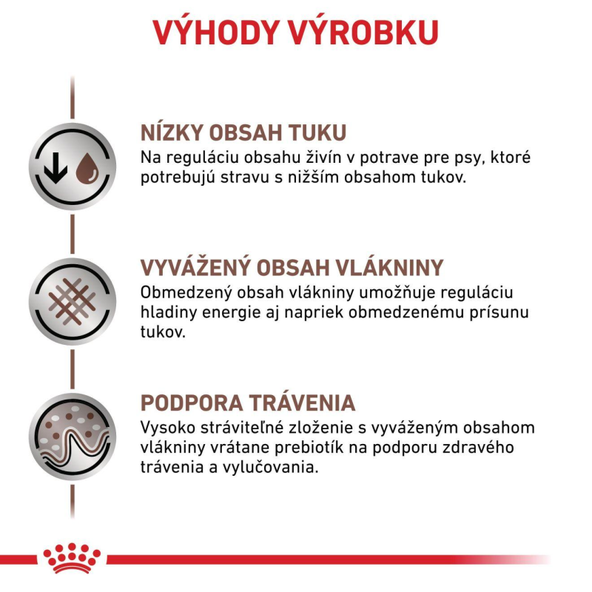 VÝHODY VÝROBKU

NÍZKY OBSAH TUKU
Na reguláciu obsahu živín v potrave pre psy, ktoré potrebujú stravu s nižším obsahom tukov.

VYVÁŽENÝ OBSAH VLÁKNINY
Obmedzený obsah vlákniny umožňuje reguláciu hladiny energie aj napriek obmedzenému prísunu tukov.

PODPORA TRÁVENIA
Vysoko stráviteľné zloženie s vyváženým obsahom vlákniny vrátane prebiotík na podporu zdravého trávenia a vylučovania.